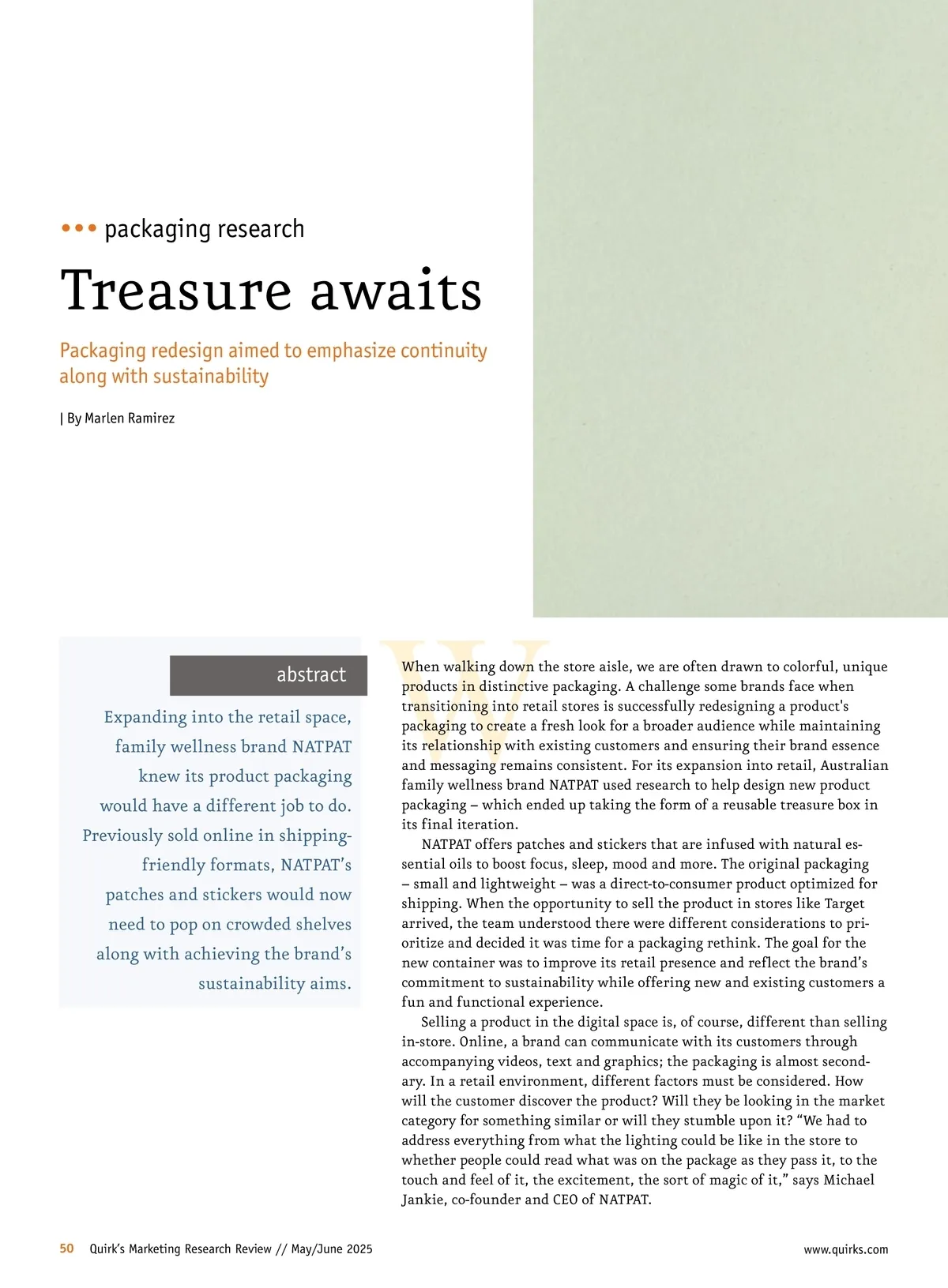 ••• packaging research

Treasure awaits

Packaging redesign aimed to emphasize continuity along with sustainability

| By Marlen Ramirez

abstract

Expanding into the retail space, family wellness brand NATPAT knew its product packaging would have a different job to do. Previously sold online in shipping-friendly formats, NATPAT's patches and stickers would now need to pop on crowded shelves along with achieving the brand's sustainability aims.

When walking down the store aisle, we are often drawn to colorful, unique products in distinctive packaging. A challenge some brands face when transitioning into retail stores is successfully redesigning a product's packaging to create a fresh look for a broader audience while maintaining its relationship with existing customers and ensuring their brand essence and messaging remains consistent. For its expansion into retail, Australian family wellness brand NATPAT used research to help design new product packaging – which ended up taking the form of a reusable treasure box in its final iteration.

NATPAT offers patches and stickers that are infused with natural essential oils to boost focus, sleep, mood and more. The original packaging – small and lightweight – was a direct-to-consumer product optimized for shipping. When the opportunity to sell the product in stores like Target arrived, the team understood there were different considerations to prioritize and decided it was time for a packaging rethink. The goal for the new container was to improve its retail presence and reflect the brand's commitment to sustainability while offering new and existing customers a fun and functional experience.

Selling a product in the digital space is, of course, different than selling in-store. Online, a brand can communicate with its customers through accompanying videos, text and graphics; the packaging is almost secondary. In a retail environment, different factors must be considered. How will the customer discover the product? Will they be looking in the market category for something similar or will they stumble upon it? "We had to address everything from what the lighting could be like in the store to whether people could read what was on the package as they pass it, to the touch and feel of it, the excitement, the sort of magic of it," says Michael Jankie, co-founder and CEO of NATPAT.

50 Quirk's Marketing Research Review // May/June 2025

www.quirks.com